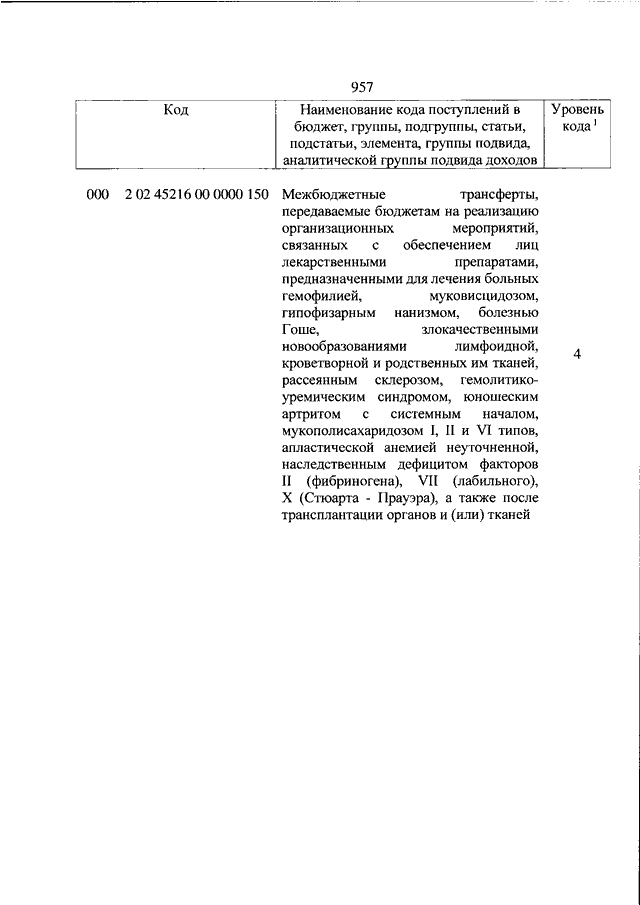 957

| Код | Наименование кода поступлений в бюджет, группы, подгруппы, статьи, подстатьи, элемента, группы подвида, аналитической группы подвида доходов | Уровень кода $^1$ |
|---|---|---|
| 000 2 02 45216 00 0000 150 | Межбюджетные трансферты, передаваемые бюджетам на реализацию организационных мероприятий, связанных с обеспечением лиц лекарственными препаратами, предназначенными для лечения больных гемофилией, муковисцидозом, гипофизарным нанизмом, болезнью Гоше, злокачественными новообразованиями лимфоидной, кроветворной и родственных им тканей, рассеянным склерозом, гемолитико-уремическим синдромом, юношеским артритом с системным началом, мукополисахаридозом I, II и VI типов, апластической анемией неуточненной, наследственным дефицитом факторов II (фибриногена), VII (лабильного), X (Стюарта - Прауэра), а также после трансплантации органов и (или) тканей | 4 |